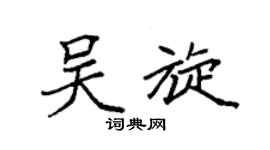 吴旋

词典网